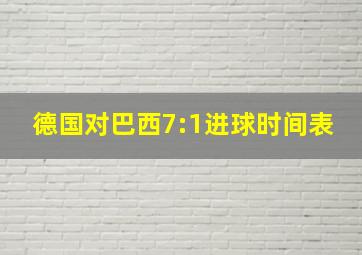 德国对巴西7:1进球时间表